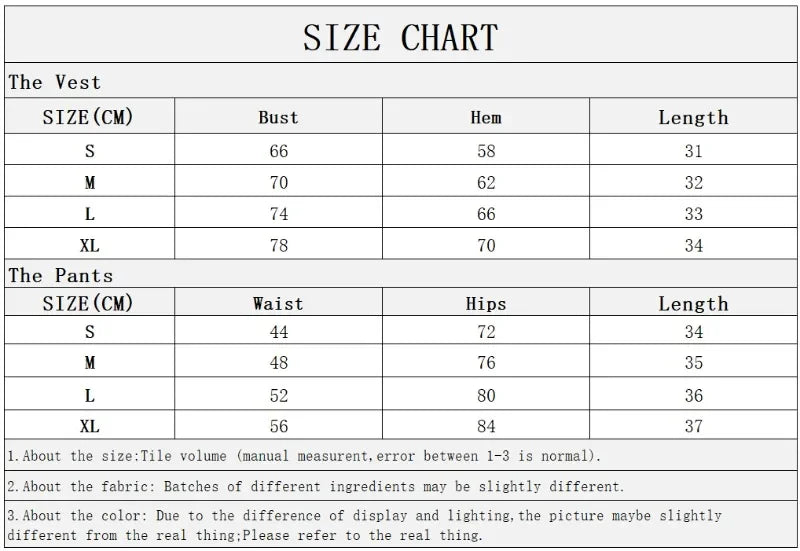 SIZE CHART

The Vest

| SIZE(CM) | Bust | Hem | Length |
|---|---|---|---|
| S | 66 | 58 | 31 |
| M | 70 | 62 | 32 |
| L | 74 | 66 | 33 |
| XL | 78 | 70 | 34 |

The Pants

| SIZE(CM) | Waist | Hips | Length |
|---|---|---|---|
| S | 44 | 72 | 34 |
| M | 48 | 76 | 35 |
| L | 52 | 80 | 36 |
| XL | 56 | 84 | 37 |

1.About the size:Tile volume (manual measurent,error between 1-3 is normal).

2.About the fabric: Batches of different ingredients may be slightly different.

3.About the color: Due to the difference of display and lighting,the picture maybe slightly different from the real thing;Please refer to the real thing.